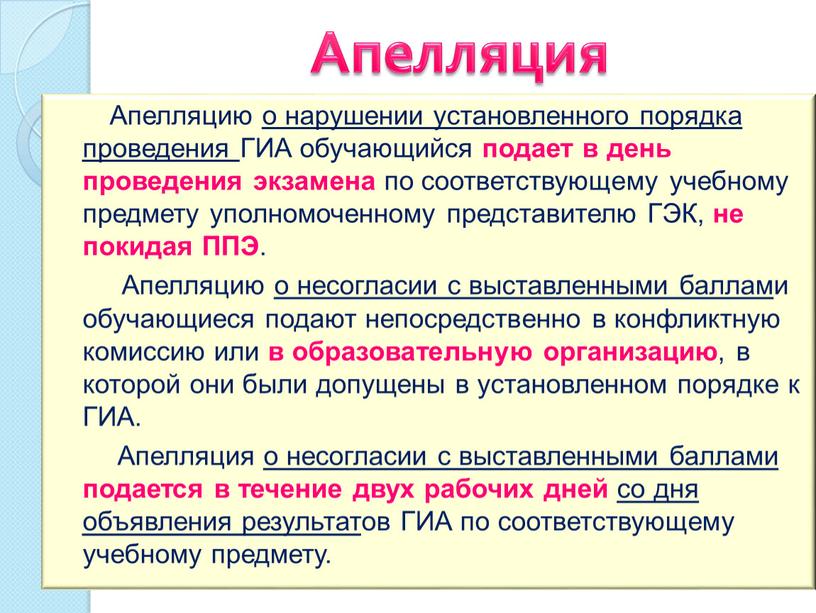 Апелляция

Апелляцию о нарушении установленного порядка проведения ГИА обучающийся подает в день проведения экзамена по соответствующему учебному предмету уполномоченному представителю ГЭК, не покидая ППЭ.

Апелляцию о несогласии с выставленными баллами обучающиеся подают непосредственно в конфликтную комиссию или в образовательную организацию, в которой они были допущены в установленном порядке к ГИА.

Апелляция о несогласии с выставленными баллами подается в течение двух рабочих дней со дня объявления результатов ГИА по соответствующему учебному предмету.